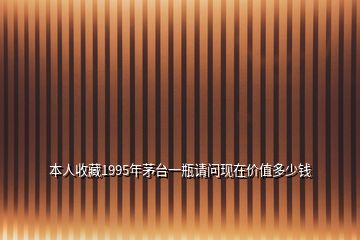 本人收藏1995年茅台一瓶请问现在价值多少钱